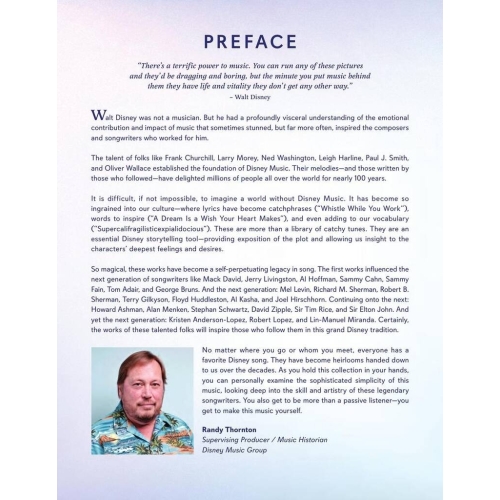 PREFACE

"There's a terrific power to music. You can run any of these pictures and they'd be dragging and boring, but the minute you put music behind them they have life and vitality they don't get any other way."
– Walt Disney

Walt Disney was not a musician. But he had a profoundly visceral understanding of the emotional contribution and impact of music that sometimes stunned, but far more often, inspired the composers and songwriters who worked for him.

The talent of folks like Frank Churchill, Larry Morey, Ned Washington, Leigh Harline, Paul J. Smith, and Oliver Wallace established the foundation of Disney Music. Their melodies—and those written by those who followed—have delighted millions of people all over the world for nearly 100 years.

It is difficult, if not impossible, to imagine a world without Disney Music. It has become so ingrained into our culture—where lyrics have become catchphrases ("Whistle While You Work"), words to inspire ("A Dream Is a Wish Your Heart Makes"), and even adding to our vocabulary ("Supercalifragilisticexpialidocious"). These are more than a library of catchy tunes. They are an essential Disney storytelling tool—providing exposition of the plot and allowing us insight to the characters' deepest feelings and desires.

So magical, these works have become a self-perpetuating legacy in song. The first works influenced the next generation of songwriters like Mack David, Jerry Livingston, Al Hoffman, Sammy Cahn, Sammy Fain, Tom Adair, and George Bruns. And the next generation: Mel Levin, Richard M. Sherman, Robert B. Sherman, Terry Gilkyson, Floyd Huddleston, Al Kasha, and Joel Hirschhorn. Continuing onto the next: Howard Ashman, Alan Menken, Stephan Schwartz, David Zipple, Sir Tim Rice, and Sir Elton John. And yet the next generation: Kristen Anderson-Lopez, Robert Lopez, and Lin-Manuel Miranda. Certainly, the works of these talented folks will inspire those who follow them in this grand Disney tradition.

No matter where you go or whom you meet, everyone has a favorite Disney song. They have become heirlooms handed down to us over the decades. As you hold this collection in your hands, you can personally examine the sophisticated simplicity of this music, looking deep into the skill and artistry of these legendary songwriters. You also get to be more than a passive listener—you get to make this music yourself.

Randy Thornton
Supervising Producer / Music Historian
Disney Music Group